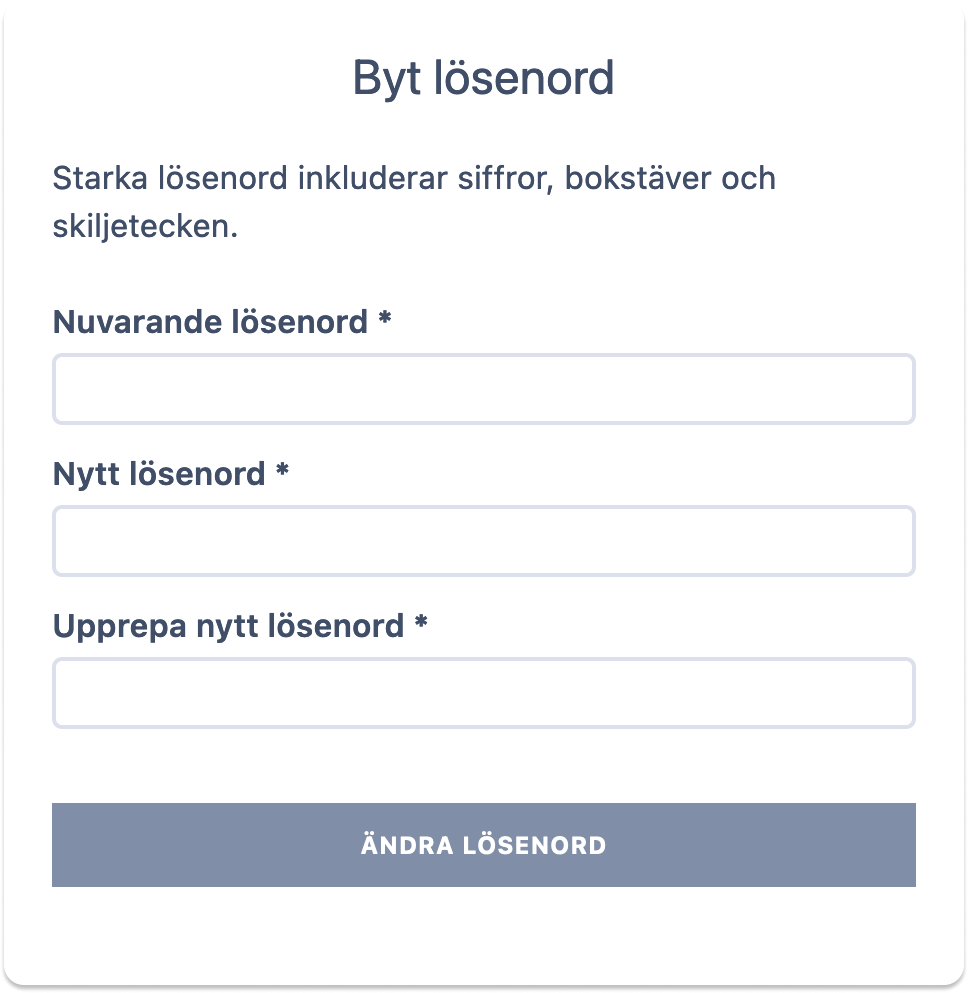 Byt lösenord

Starka lösenord inkluderar siffror, bokstäver och skiljetecken.

Nuvarande lösenord *

Nytt lösenord *

Upprepa nytt lösenord *

ÄNDRA LÖSENORD